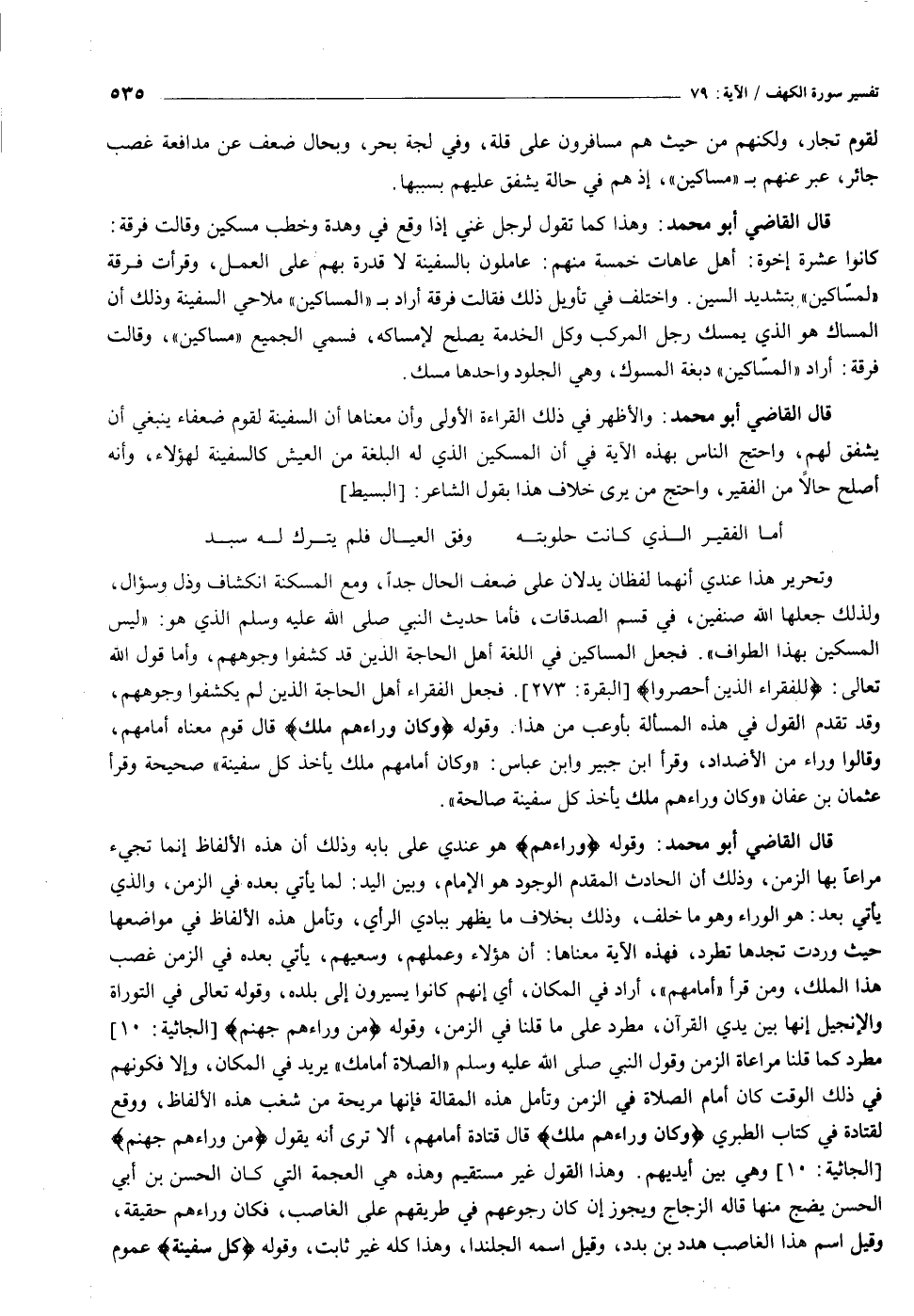 تفسير سورة الكهف / الآية: ٧٩ ٥٣٥

لقوم تجار، ولكنهم من حيث هم مسافرون على قلة، وفي لجة بحر، وبحال ضعف عن مدافعة غصب جائر، عبر عنهم بـ «مساكين»، إذ هم في حالة يشفق عليهم بسببها.

قال القاضي أبو محمد: وهذا كما تقول لرجل غني إذا وقع في وهدة وخطب مسكين وقالت فرقة: كانوا عشرة إخوة: أهل عاهات خمسة منهم: عاملون بالسفينة لا قدرة بهم على العمل، وقرأت فرقة «لمسّاكين» بتشديد السين. واختلف في تأويل ذلك فقالت فرقة أراد بـ «المساكين» ملاحي السفينة وذلك أن المساك هو الذي يمسك رجل المركب وكل الخدمة يصلح لإمساكه، فسمي الجميع «مساكين»، وقالت فرقة: أراد «المسّاكين» دبغة المسوك، وهي الجلود واحدها مسك.

قال القاضي أبو محمد: والأظهر في ذلك القراءة الأولى وأن معناها أن السفينة لقوم ضعفاء ينبغي أن يشفق لهم، واحتج الناس بهذه الآية في أن المسكين الذي له البلغة من العيش كالسفينة لهؤلاء، وأنه أصلح حالاً من الفقير، واحتج من يرى خلاف هذا بقول الشاعر: [البسيط]

أما الفقير الذي كانت حلوبته وفق العيال فلم يترك له سبد

وتحرير هذا عندي أنهما لفظان يدلان على ضعف الحال جداً، ومع المسكنة انكشاف وذل وسؤال، ولذلك جعلها الله صنفين، في قسم الصدقات، فأما حديث النبي صلى الله عليه وسلم الذي هو: «ليس المسكين بهذا الطواف». فجعل المساكين في اللغة أهل الحاجة الذين قد كشفوا وجوههم، وأما قول الله تعالى: ﴿للفقراء الذين أحصروا﴾ [البقرة: ٢٧٣]. فجعل الفقراء أهل الحاجة الذين لم يكشفوا وجوههم، وقد تقدم القول في هذه المسألة بأوعب من هذا. وقوله ﴿وكان وراءهم ملك﴾ قال قوم معناه أمامهم، وقالوا وراء من الأضداد، وقرأ ابن جبير وابن عباس: «وكان أمامهم ملك يأخذ كل سفينة» صحيحة وقرأ عثمان بن عفان «وكان وراءهم ملك يأخذ كل سفينة صالحة».

قال القاضي أبو محمد: وقوله ﴿وراءهم﴾ هو عندي على بابه وذلك أن هذه الألفاظ إنما تجيء مراعاً بها الزمن، وذلك أن الحادث المقدم الوجود هو الإمام، وبين اليد: لما يأتي بعده في الزمن، والذي يأتي بعد: هو الوراء وهو ما خلف، وذلك بخلاف ما يظهر ببادي الرأي، وتأمل هذه الألفاظ في مواضعها حيث وردت تجدها تطرد، فهذه الآية معناها: أن هؤلاء وعملهم، وسعيهم، يأتي بعده في الزمن غصب هذا الملك، ومن قرأ «أمامهم»، أراد في المكان، أي إنهم كانوا يسيرون إلى بلده، وقوله تعالى في التوراة والإنجيل إنها بين يدي القرآن، مطرد على ما قلنا في الزمن، وقوله ﴿من وراءهم جهنم﴾ [الجاثية: ١٠] مطرد كما قلنا مراعاة الزمن وقول النبي صلى الله عليه وسلم «الصلاة أمامك» يريد في المكان، وإلا فكونهم في ذلك الوقت كان أمام الصلاة في الزمن وتأمل هذه المقالة فإنها مريحة من شغب هذه الألفاظ، ووقع لقتادة في كتاب الطبري ﴿وكان وراءهم ملك﴾ قال قتادة أمامهم، ألا ترى أنه يقول ﴿من وراءهم جهنم﴾ [الجاثية: ١٠] وهي بين أيديهم. وهذا القول غير مستقيم وهذه هي العجمة التي كان الحسن بن أبي الحسن يضج منها قاله الزجاج ويجوز إن كان رجوعهم في طريقهم على الغاصب، فكان وراءهم حقيقة، وقيل اسم هذا الغاصب هدد بن بدد، وقيل اسمه الجلندا، وهذا كله غير ثابت، وقوله ﴿كل سفينة﴾ عموم